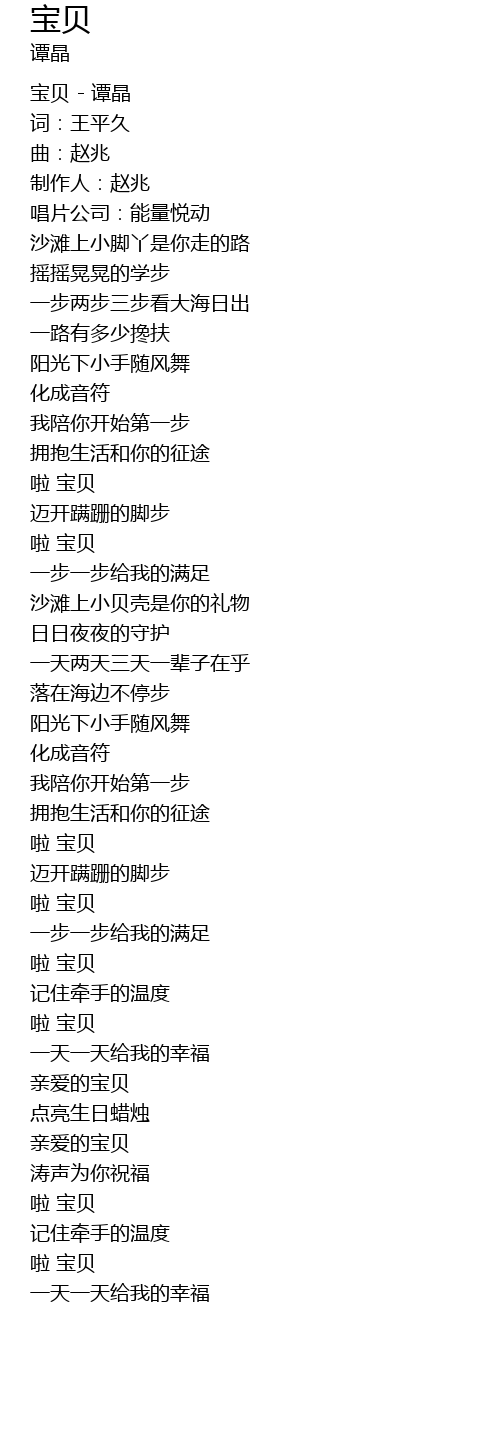 宝贝
谭晶

宝贝 - 谭晶
词：王平久
曲：赵兆
制作人：赵兆
唱片公司：能量悦动
沙滩上小脚丫是你走的路
摇摇晃晃的学步
一步两步三步看大海日出
一路有多少搀扶
阳光下小手随风舞
化成音符
我陪你开始第一步
拥抱生活和你的征途
啦 宝贝
迈开蹒跚的脚步
啦 宝贝
一步一步给我的满足
沙滩上小贝壳是你的礼物
日日夜夜的守护
一天两天三天一辈子在乎
落在海边不停步
阳光下小手随风舞
化成音符
我陪你开始第一步
拥抱生活和你的征途
啦 宝贝
迈开蹒跚的脚步
啦 宝贝
一步一步给我的满足
啦 宝贝
记住牵手的温度
啦 宝贝
一天一天给我的幸福
亲爱的宝贝
点亮生日蜡烛
亲爱的宝贝
涛声为你祝福
啦 宝贝
记住牵手的温度
啦 宝贝
一天一天给我的幸福